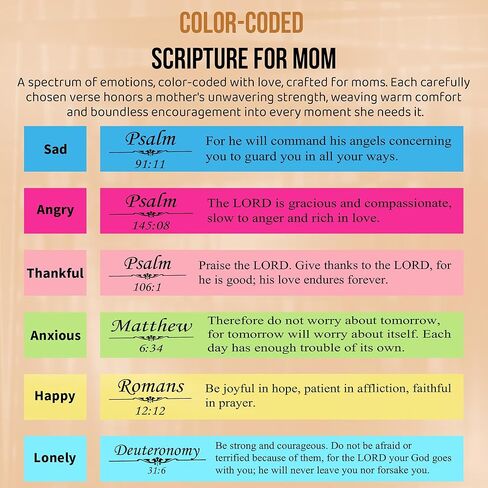 COLOR-CODED
SCRIPTURE FOR MOM

A spectrum of emotions, color-coded with love, crafted for moms. Each carefully chosen verse honors a mother's unwavering strength, weaving warm comfort and boundless encouragement into every moment she needs it.

Sad
Psalm 91:11
For he will command his angels concerning you to guard you in all your ways.

Angry
Psalm 145:08
The LORD is gracious and compassionate, slow to anger and rich in love.

Thankful
Psalm 106:1
Praise the LORD. Give thanks to the LORD, for he is good; his love endures forever.

Anxious
Matthew 6:34
Therefore do not worry about tomorrow, for tomorrow will worry about itself. Each day has enough trouble of its own.

Happy
Romans 12:12
Be joyful in hope, patient in affliction, faithful in prayer.

Lonely
Deuteronomy 31:6
Be strong and courageous. Do not be afraid or terrified because of them, for the LORD your God goes with you; he will never leave you nor forsake you.